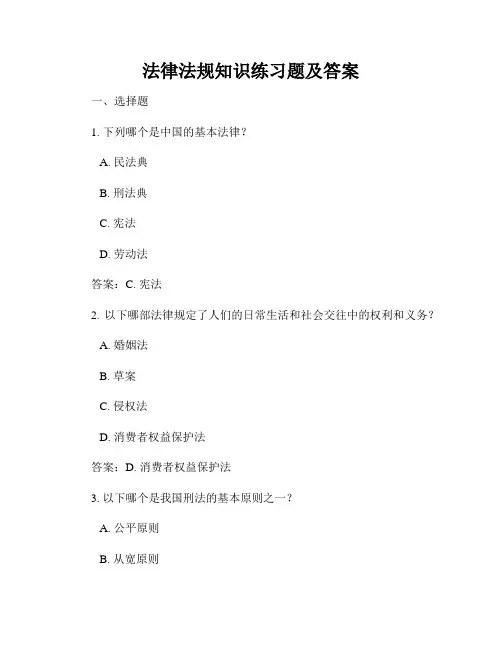 法律法规知识练习题及答案

一、选择题

1. 下列哪个是中国的基本法律？

A. 民法典

B. 刑法典

C. 宪法

D. 劳动法

答案：C. 宪法

2. 以下哪部法律规定了人们的日常生活和社会交往中的权利和义务？

A. 婚姻法

B. 草案

C. 侵权法

D. 消费者权益保护法

答案：D. 消费者权益保护法

3. 以下哪个是我国刑法的基本原则之一？

A. 公平原则

B. 从宽原则